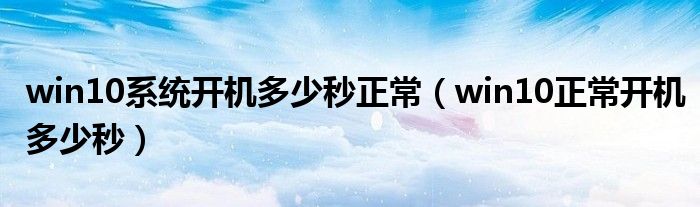 win10系统开机多少秒正常（win10正常开机多少秒）